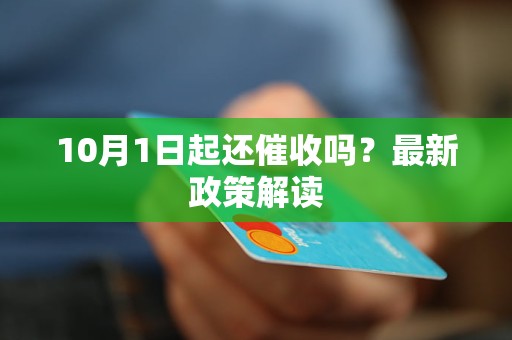 10月1日起还催收吗？最新政策解读